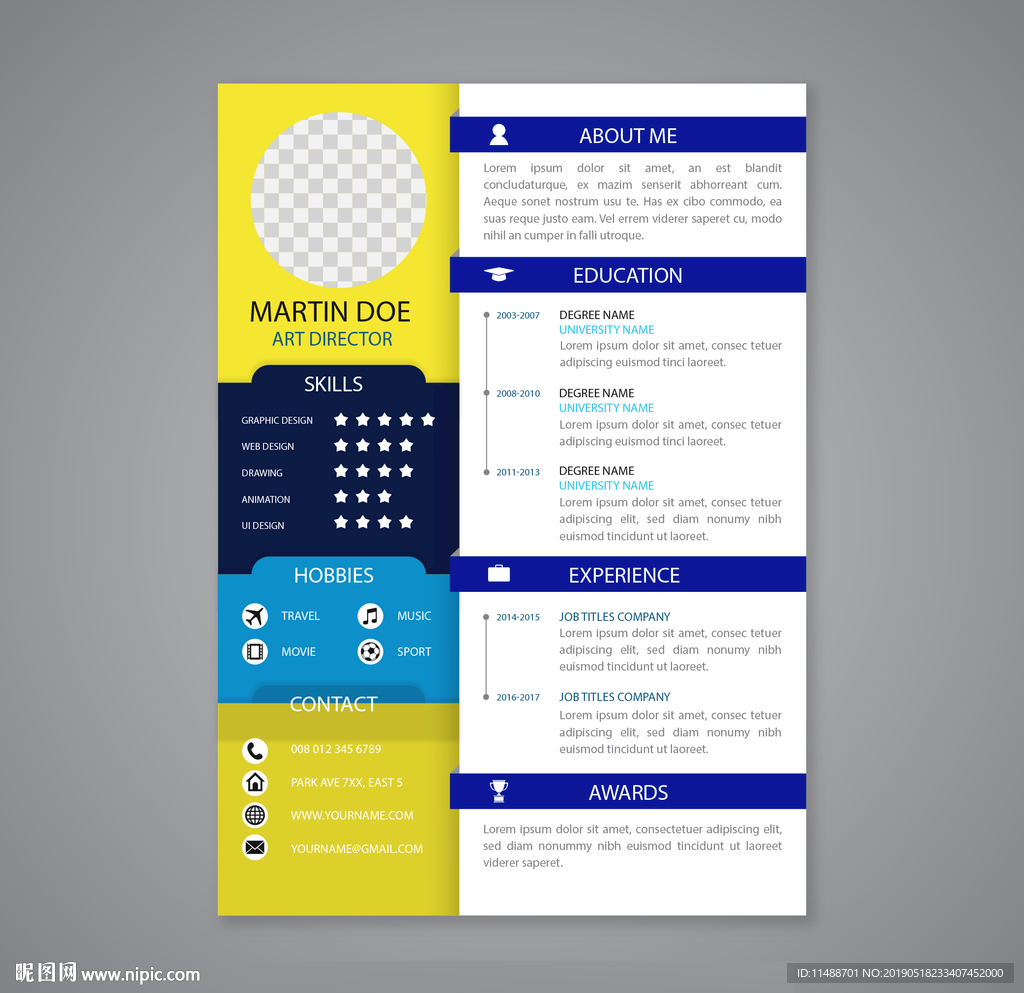 MARTIN DOE
ART DIRECTOR

SKILLS

GRAPHIC DESIGN
WEB DESIGN
DRAWING
ANIMATION
UI DESIGN

HOBBIES

TRAVEL
MUSIC
MOVIE
SPORT

CONTACT

008 012 345 6789
PARK AVE 7XX, EAST 5
WWW.YOURNAME.COM
YOURNAME@GMAIL.COM

ABOUT ME

Lorem ipsum dolor sit amet, an est blandit concludaturque, ex mazim senserit abhorreant cum. Aeque sonet nostrum usu te. Has ex cibo commodo, ea suas reque justo eam. Vel errem viderer saperet cu, modo nihil an cumper in falli utroque.

EDUCATION

2003-2007
DEGREE NAME
UNIVERSITY NAME
Lorem ipsum dolor sit amet, consec tetuer adipiscing euismod tinci laoreet.

2008-2010
DEGREE NAME
UNIVERSITY NAME
Lorem ipsum dolor sit amet, consec tetuer adipiscing euismod tinci laoreet.

2011-2013
DEGREE NAME
UNIVERSITY NAME
Lorem ipsum dolor sit amet, consec tetuer adipiscing elit, sed diam nonumy nibh euismod tincidunt ut laoreet.

EXPERIENCE

2014-2015
JOB TITLES COMPANY
Lorem ipsum dolor sit amet, consec tetuer adipiscing elit, sed diam nonumy nibh euismod tincidunt ut laoreet.

2016-2017
JOB TITLES COMPANY
Lorem ipsum dolor sit amet, consec tetuer adipiscing elit, sed diam nonumy nibh euismod tincidunt ut laoreet.

AWARDS

Lorem ipsum dolor sit amet, consectetuer adipiscing elit, sed diam nonummy nibh euismod tincidunt ut laoreet viderer saperet.

昵图网 www.nipic.com
ID:11488701 NO:20190518233407452000